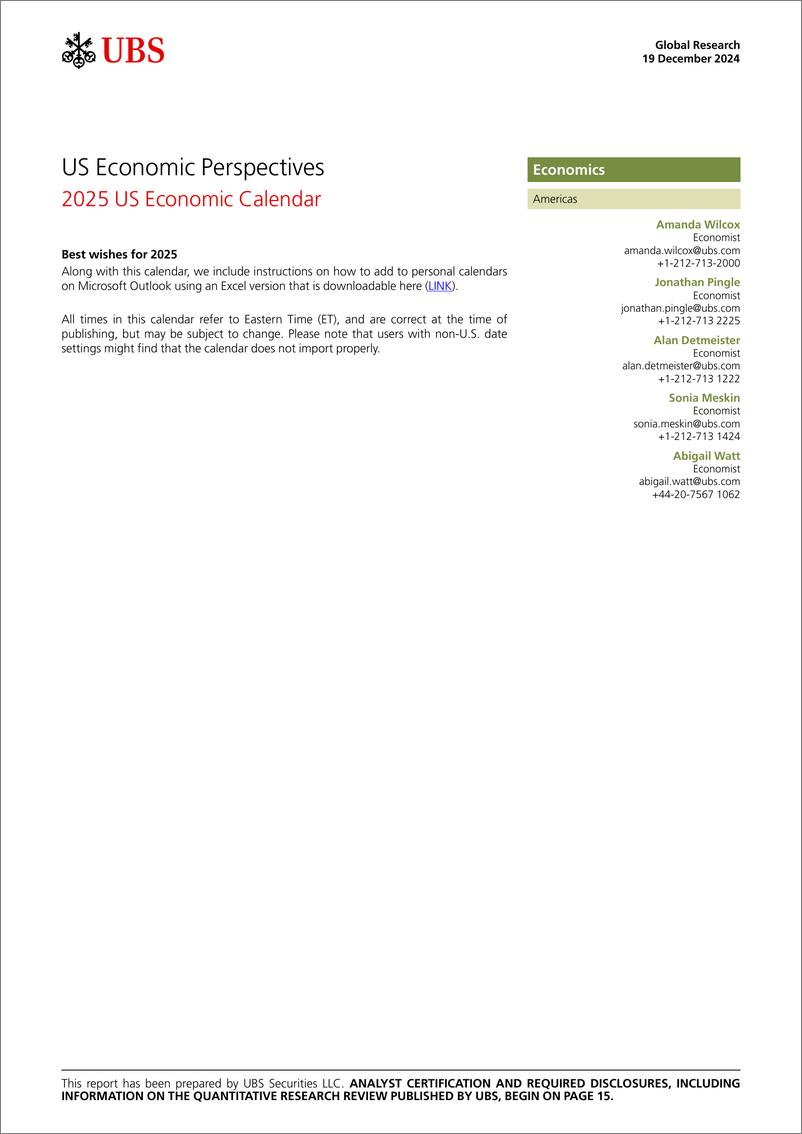 UBS

Global Research
19 December 2024

US Economic Perspectives
2025 US Economic Calendar

Best wishes for 2025

Along with this calendar, we include instructions on how to add to personal calendars on Microsoft Outlook using an Excel version that is downloadable here (LINK).

All times in this calendar refer to Eastern Time (ET), and are correct at the time of publishing, but may be subject to change. Please note that users with non-U.S. date settings might find that the calendar does not import properly.

Economics

Americas

Amanda Wilcox
Economist
amanda.wilcox@ubs.com
+1-212-713-2000

Jonathan Pingle
Economist
jonathan.pingle@ubs.com
+1-212-713 2225

Alan Detmeister
Economist
alan.detmeister@ubs.com
+1-212-713 1222

Sonia Meskin
Economist
sonia.meskin@ubs.com
+1-212-713 1424

Abigail Watt
Economist
abigail.watt@ubs.com
+44-20-7567 1062

This report has been prepared by UBS Securities LLC. ANALYST CERTIFICATION AND REQUIRED DISCLOSURES, INCLUDING INFORMATION ON THE QUANTITATIVE RESEARCH REVIEW PUBLISHED BY UBS, BEGIN ON PAGE 15.